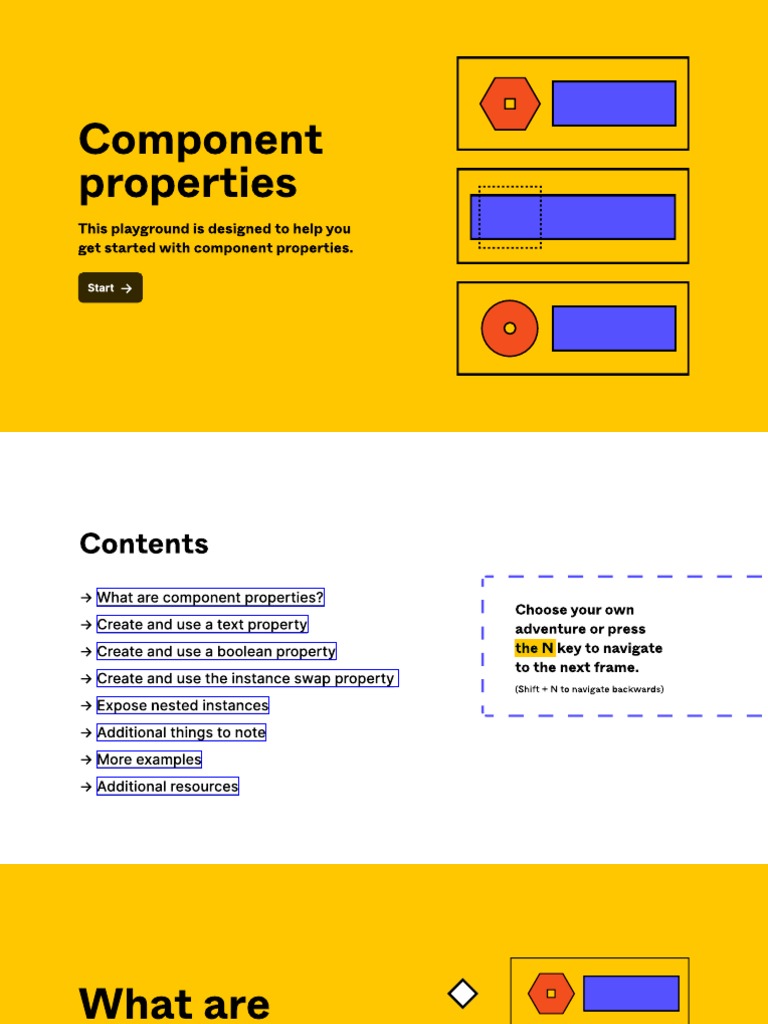 Component properties

This playground is designed to help you get started with component properties.

Start →

Contents

→ What are component properties?
→ Create and use a text property
→ Create and use a boolean property
→ Create and use the instance swap property
→ Expose nested instances
→ Additional things to note
→ More examples
→ Additional resources

Choose your own adventure or press the N key to navigate to the next frame.

(Shift + N to navigate backwards)

What are